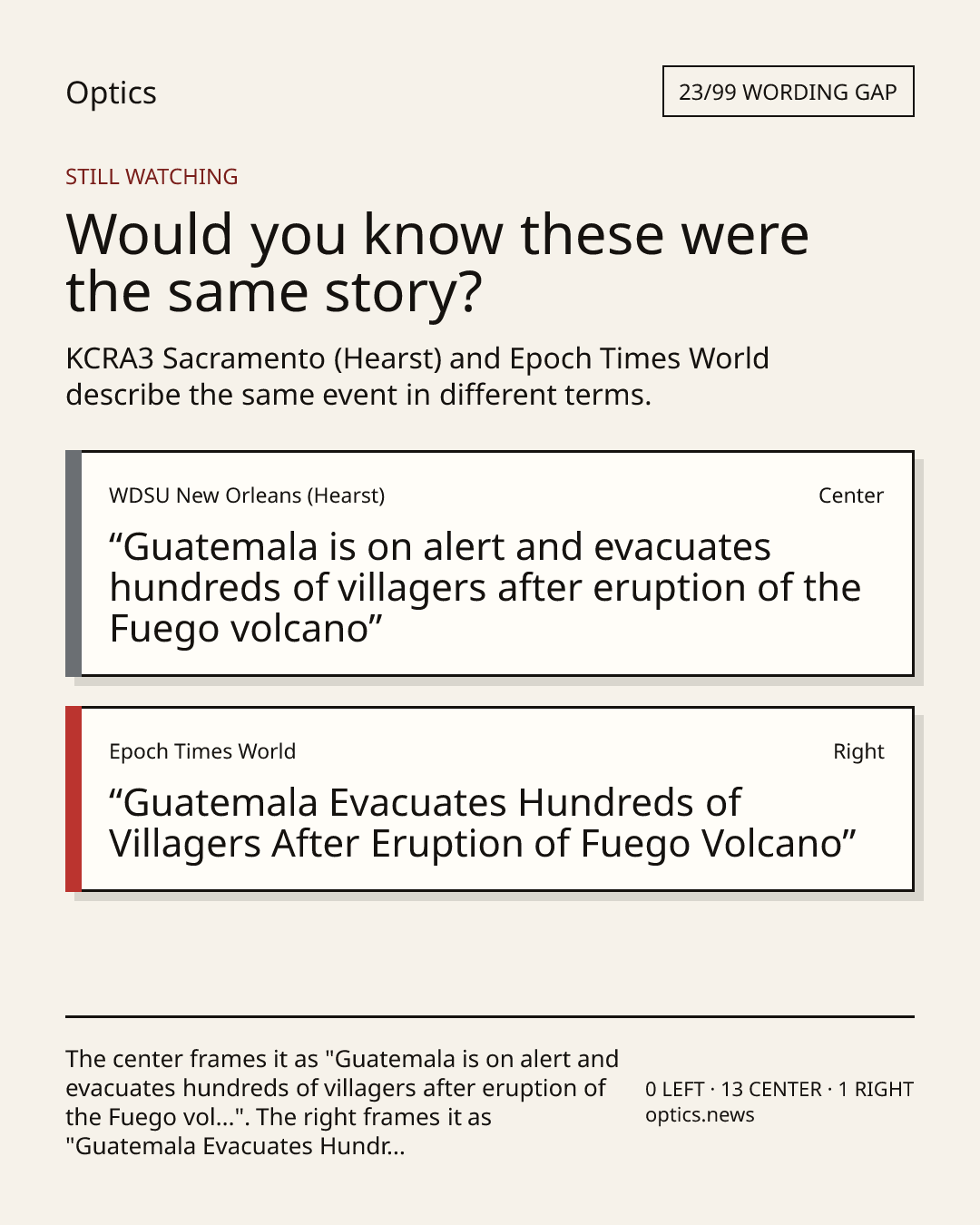 Optics

23/99 WORDING GAP

STILL WATCHING

Would you know these were the same story?

KCRA3 Sacramento (Hearst) and Epoch Times World describe the same event in different terms.

WDSU New Orleans (Hearst)

Center

"Guatemala is on alert and evacuates hundreds of villagers after eruption of the Fuego volcano"

Epoch Times World

Right

"Guatemala Evacuates Hundreds of Villagers After Eruption of Fuego Volcano"

The center frames it as "Guatemala is on alert and evacuates hundreds of villagers after eruption of the Fuego vol...". The right frames it as "Guatemala Evacuates Hundr...

0 LEFT · 13 CENTER · 1 RIGHT
optics.news